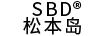 SBD®
松本岛